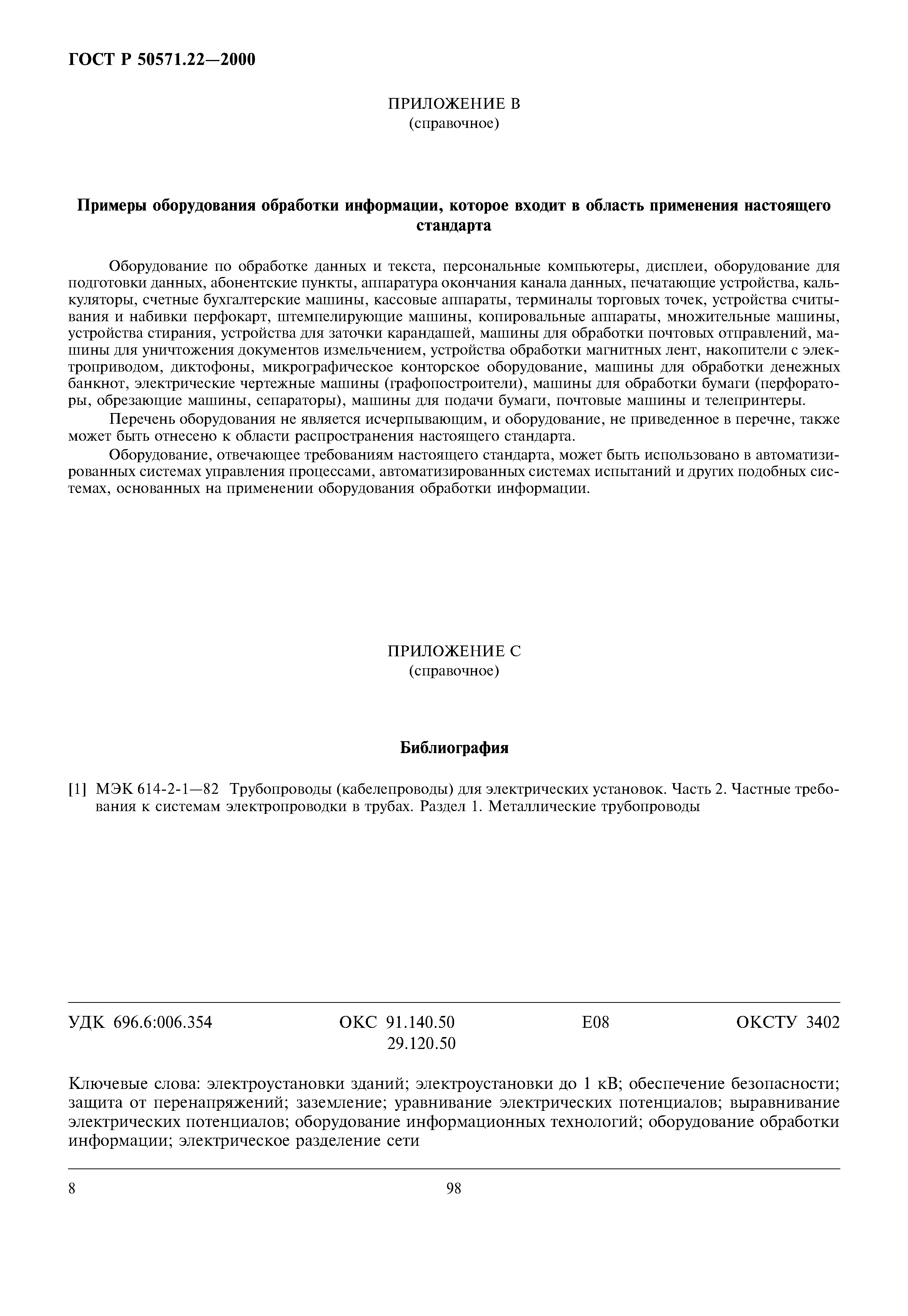 ГОСТ Р 50571.22—2000

ПРИЛОЖЕНИЕ В
(справочное)

Примеры оборудования обработки информации, которое входит в область применения настоящего стандарта

Оборудование по обработке данных и текста, персональные компьютеры, дисплеи, оборудование для подготовки данных, абонентские пункты, аппаратура окончания канала данных, печатающие устройства, калькуляторы, счетные бухгалтерские машины, кассовые аппараты, терминалы торговых точек, устройства считывания и набивки перфокарт, штемпелирующие машины, копировальные аппараты, множительные машины, устройства стирания, устройства для заточки карандашей, машины для обработки почтовых отправлений, машины для уничтожения документов измельчением, устройства обработки магнитных лент, накопители с электроприводом, диктофоны, микрографическое конторское оборудование, машины для обработки денежных банкнот, электрические чертежные машины (графопостроители), машины для обработки бумаги (перфораторы, обрезающие машины, сепараторы), машины для подачи бумаги, почтовые машины и телепринтеры.

Перечень оборудования не является исчерпывающим, и оборудование, не приведенное в перечне, также может быть отнесено к области распространения настоящего стандарта.

Оборудование, отвечающее требованиям настоящего стандарта, может быть использовано в автоматизированных системах управления процессами, автоматизированных системах испытаний и других подобных системах, основанных на применении оборудования обработки информации.

ПРИЛОЖЕНИЕ С
(справочное)

Библиография

[1] МЭК 614-2-1—82 Трубопроводы (кабелепроводы) для электрических установок. Часть 2. Частные требования к системам электропроводки в трубах. Раздел 1. Металлические трубопроводы

УДК 696.6:006.354 ОКС 91.140.50 29.120.50 Е08 ОКСТУ 3402

Ключевые слова: электроустановки зданий; электроустановки до 1 кВ; обеспечение безопасности; защита от перенапряжений; заземление; уравнивание электрических потенциалов; выравнивание электрических потенциалов; оборудование информационных технологий; оборудование обработки информации; электрическое разделение сети

8 98